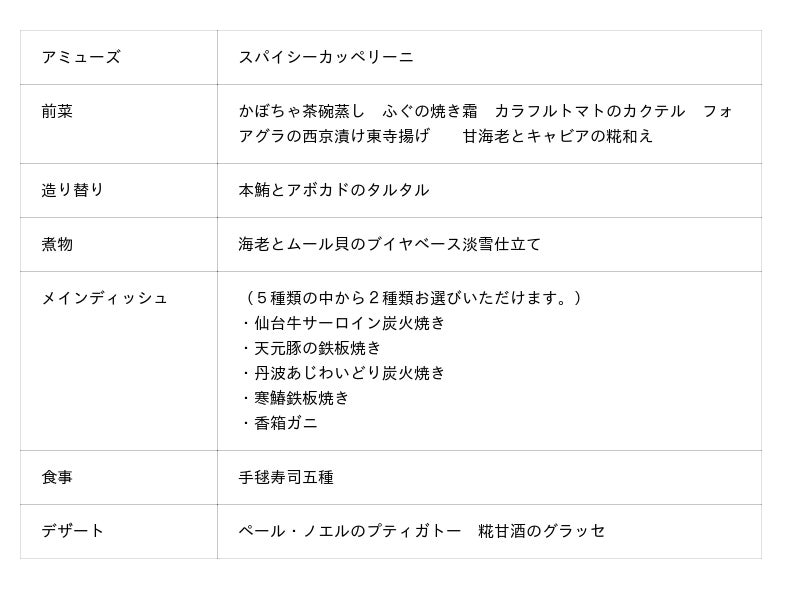 | アミューズ | スパイシーカッペリーニ |
|---|---|
| 前菜 | かぼちゃ茶碗蒸し　ふぐの焼き霜　カラフルトマトのカクテル　フォアグラの西京漬け東寺揚げ　甘海老とキャビアの糀和え |
| 造り替り | 本鮪とアボカドのタルタル |
| 煮物 | 海老とムール貝のブイヤベース淡雪仕立て |
| メインディッシュ | （5種類の中から2種類お選びいただけます。） ・仙台牛サーロイン炭火焼き ・天元豚の鉄板焼き ・丹波あじわいどり炭火焼き ・寒鰆鉄板焼き ・香箱ガニ |
| 食事 | 手毬寿司五種 |
| デザート | ペール・ノエルのプティガトー　糀甘酒のグラッセ |